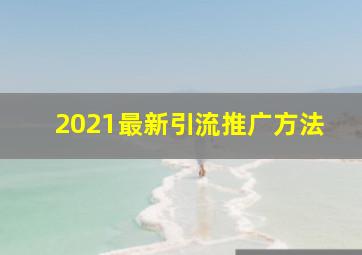 2021最新引流推广方法